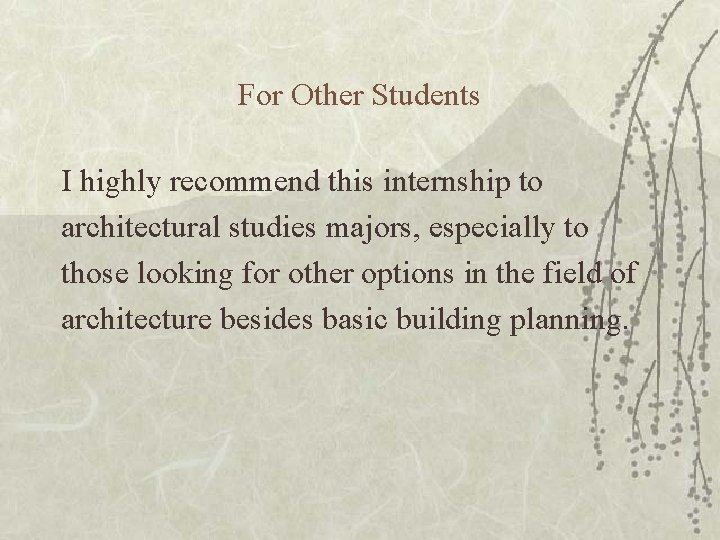 For Other Students

I highly recommend this internship to architectural studies majors, especially to those looking for other options in the field of architecture besides basic building planning.